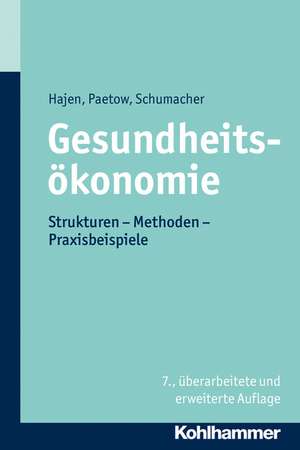 Hajen, Paetow, Schumacher

Gesundheitsökonomie

Strukturen – Methoden – Praxisbeispiele

7., überarbeitete und erweiterte Auflage

Kohlhammer